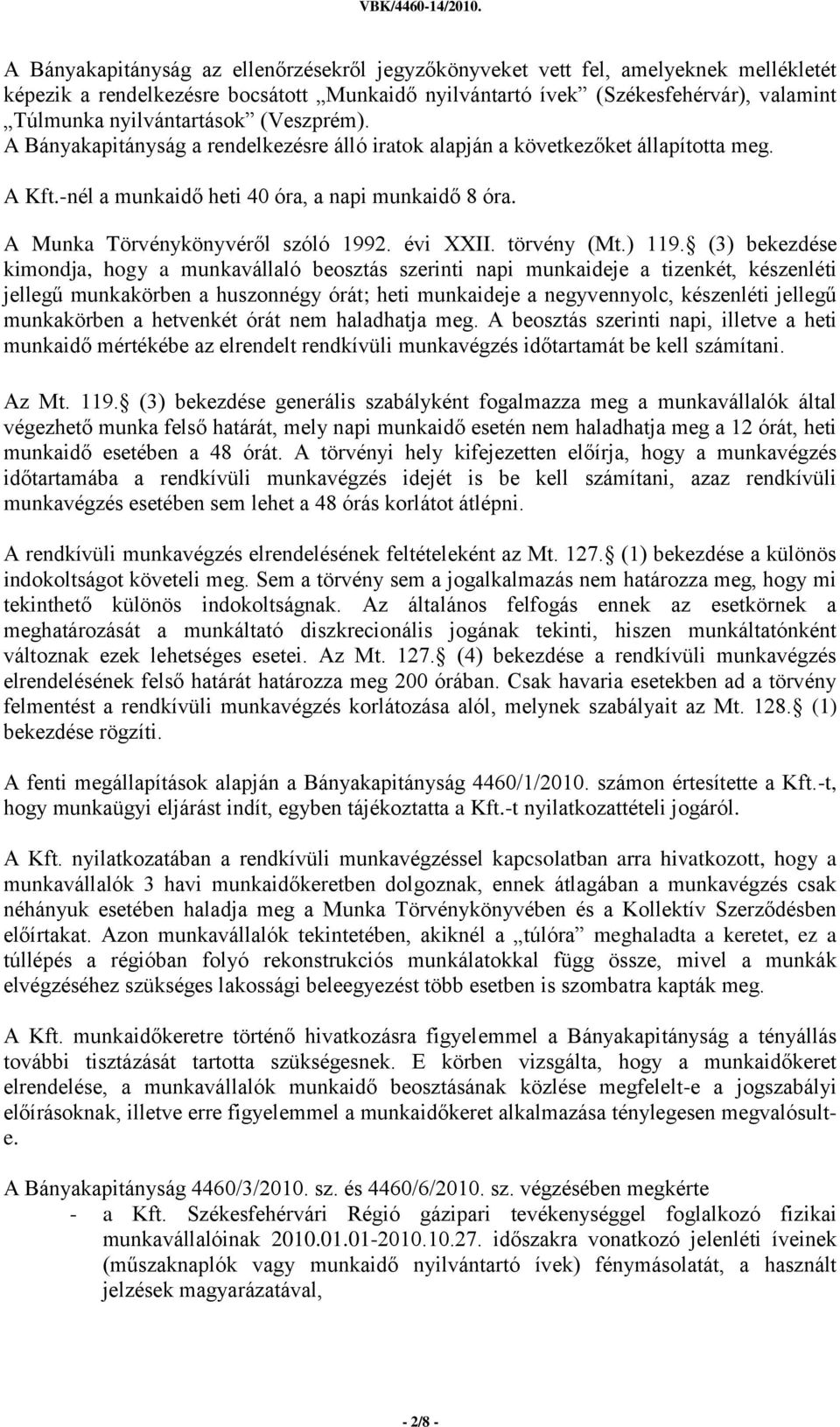 VBK/4460-14/2010.

A Bányakapitányság az ellenőrzésekről jegyzőkönyveket vett fel, amelyeknek mellékletét képezik a rendelkezésre bocsátott „Munkaidő nyilvántartó ívek” (Székesfehérvár), valamint „Túlmunka nyilvántartások” (Veszprém). A Bányakapitányság a rendelkezésre álló iratok alapján a következőket állapította meg.

A Kft.-nél a munkaidő heti 40 óra, a napi munkaidő 8 óra.

A Munka Törvénykönyvéről szóló 1992. évi XXII. törvény (Mt.) 119. (3) bekezdése kimondja, hogy a munkavállaló beosztás szerinti napi munkaideje a tizenkét, készenléti jellegű munkakörben a huszonnégy órát; heti munkaideje a negyvennyolc, készenléti jellegű munkakörben a hetvenkét órát nem haladhatja meg. A beosztás szerinti napi, illetve a heti munkaidő mértékébe az elrendelt rendkívüli munkavégzés időtartamát be kell számítani.

Az Mt. 119. (3) bekezdése generális szabályként fogalmazza meg a munkavállalók által végezhető munka felső határát, mely napi munkaidő esetén nem haladhatja meg a 12 órát, heti munkaidő esetében a 48 órát. A törvényi hely kifejezetten előírja, hogy a munkavégzés időtartamába a rendkívüli munkavégzés idejét is be kell számítani, azaz rendkívüli munkavégzés esetében sem lehet a 48 órás korlátot átlépni.

A rendkívüli munkavégzés elrendelésének feltételeként az Mt. 127. (1) bekezdése a különös indokoltságot követeli meg. Sem a törvény sem a jogalkalmazás nem határozza meg, hogy mi tekinthető különös indokoltságnak. Az általános felfogás ennek az esetkörnek a meghatározását a munkáltató diszkrecionális jogának tekinti, hiszen munkáltatónként változnak ezek lehetséges esetei. Az Mt. 127. (4) bekezdése a rendkívüli munkavégzés elrendelésének felső határát határozza meg 200 órában. Csak havaria esetekben ad a törvény felmentést a rendkívüli munkavégzés korlátozása alól, melynek szabályait az Mt. 128. (1) bekezdése rögzíti.

A fenti megállapítások alapján a Bányakapitányság 4460/1/2010. számon értesítette a Kft.-t, hogy munkaügyi eljárást indít, egyben tájékoztatta a Kft.-t nyilatkozattételi jogáról.

A Kft. nyilatkozatában a rendkívüli munkavégzéssel kapcsolatban arra hivatkozott, hogy a munkavállalók 3 havi munkaidőkeretben dolgoznak, ennek átlagában a munkavégzés csak néhányuk esetében haladja meg a Munka Törvénykönyvében és a Kollektív Szerződésben előírtakat. Azon munkavállalók tekintetében, akiknél a „túlóra” meghaladta a keretet, ez a túllépés a régióban folyó rekonstrukciós munkálatokkal függ össze, mivel a munkák elvégzéséhez szükséges lakossági beleegyezést több esetben is szombatra kapták meg.

A Kft. munkaidőkeretre történő hivatkozásra figyelemmel a Bányakapitányság a tényállás további tisztázását tartotta szükségesnek. E körben vizsgálta, hogy a munkaidőkeret elrendelése, a munkavállalók munkaidő beosztásának közlése megfelelt-e a jogszabályi előírásoknak, illetve erre figyelemmel a munkaidőkeret alkalmazása ténylegesen megvalósult-e.

A Bányakapitányság 4460/3/2010. sz. és 4460/6/2010. sz. végzésében megkérte
- a Kft. Székesfehérvári Régió gázipari tevékenységgel foglalkozó fizikai munkavállalóinak 2010.01.01-2010.10.27. időszakra vonatkozó jelenléti íveinek (műszaknaplók vagy munkaidő nyilvántartó ívek) fénymásolatát, a használt jelzések magyarázatával,

- 2/8 -